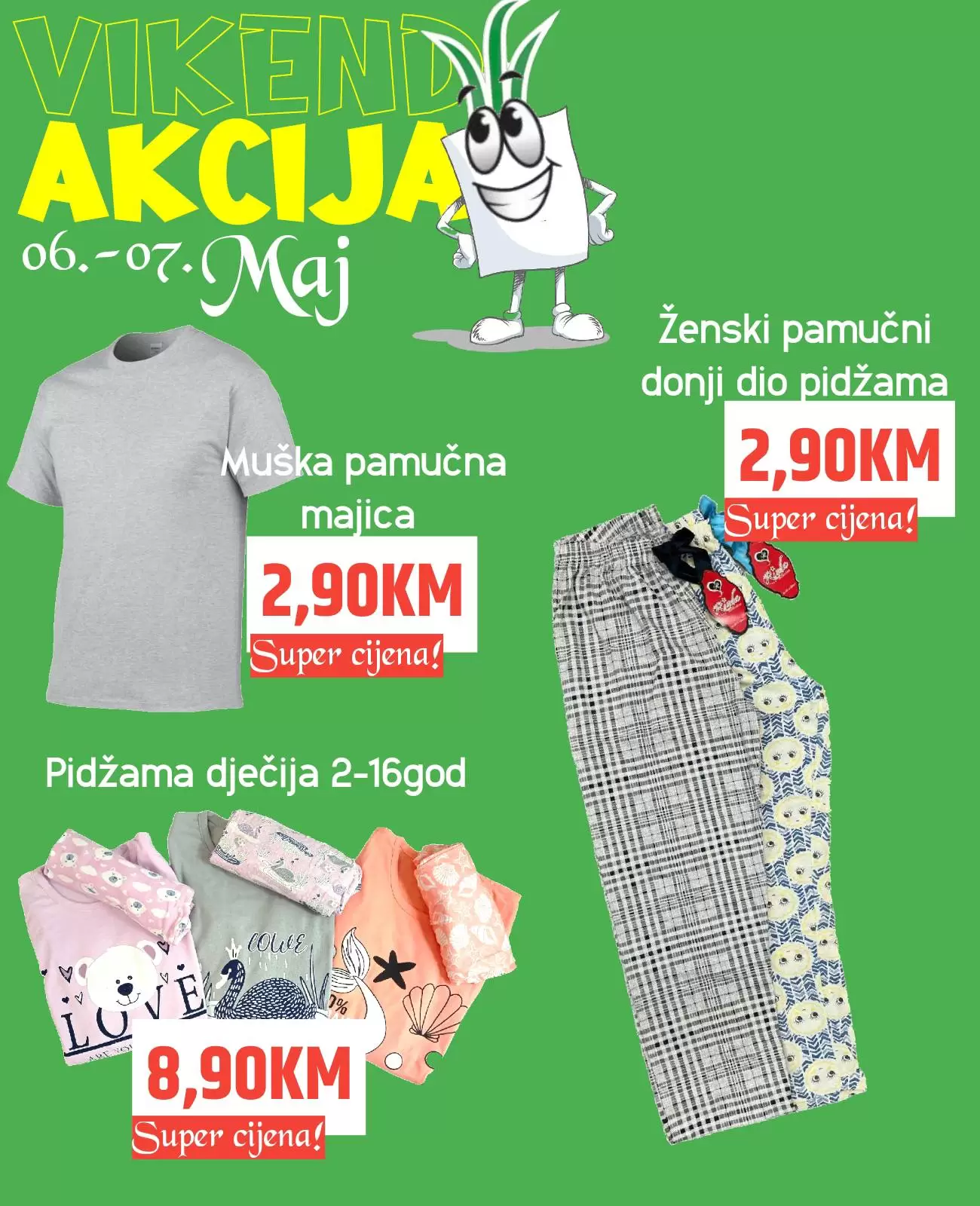 VIKEND
AKCIJA
06.-07. Maj

Ženski pamučni donji dio pidžama
2,90KM
Super cijena!

Muška pamučna majica
2,90KM
Super cijena!

Pidžama dječija 2-16god

LOVE

LOVE

8,90KM
Super cijena!